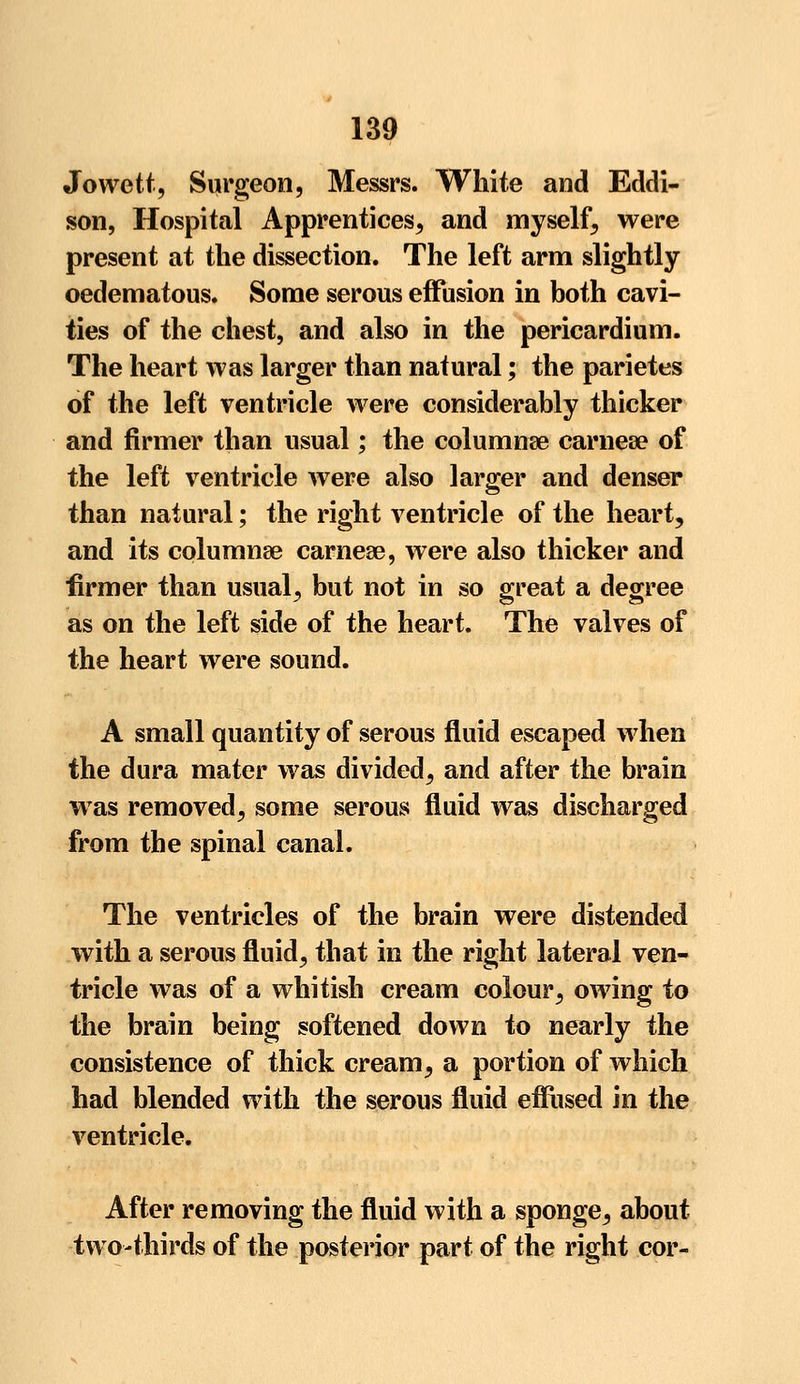 139

Jowett, Surgeon, Messrs. White and Eddison, Hospital Apprentices, and myself, were present at the dissection. The left arm slightly oedematous. Some serous effusion in both cavities of the chest, and also in the pericardium. The heart was larger than natural; the parietes of the left ventricle were considerably thicker and firmer than usual; the columnæ carneæ of the left ventricle were also larger and denser than natural; the right ventricle of the heart, and its columnæ carneæ, were also thicker and firmer than usual, but not in so great a degree as on the left side of the heart. The valves of the heart were sound.

A small quantity of serous fluid escaped when the dura mater was divided, and after the brain was removed, some serous fluid was discharged from the spinal canal.

The ventricles of the brain were distended with a serous fluid, that in the right lateral ventricle was of a whitish cream colour, owing to the brain being softened down to nearly the consistence of thick cream, a portion of which had blended with the serous fluid effused in the ventricle.

After removing the fluid with a sponge, about two-thirds of the posterior part of the right cor-